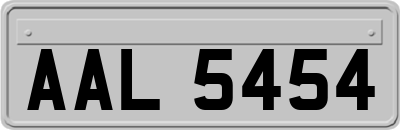 AAL 5454